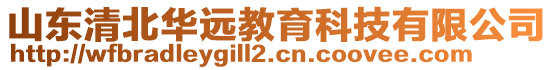 山东清北华远教育科技有限公司
http://wfbradleygill2.cn.coovee.com